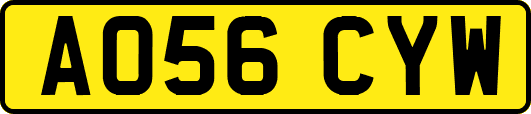 AO56 CYW